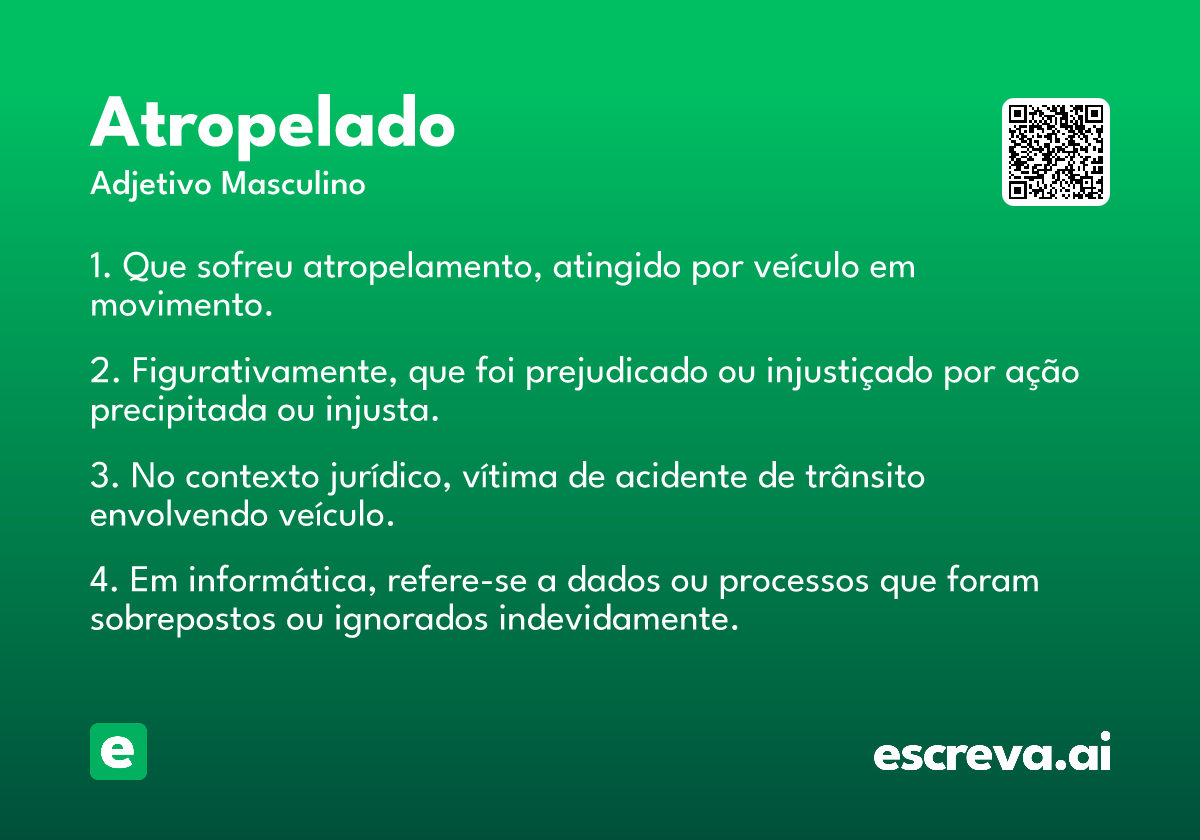 Atropelado

Adjetivo Masculino

1. Que sofreu atropelamento, atingido por veículo em movimento.

2. Figurativamente, que foi prejudicado ou injustiçado por ação precipitada ou injusta.

3. No contexto jurídico, vítima de acidente de trânsito envolvendo veículo.

4. Em informática, refere-se a dados ou processos que foram sobrepostos ou ignorados indevidamente.

e

escreva.ai